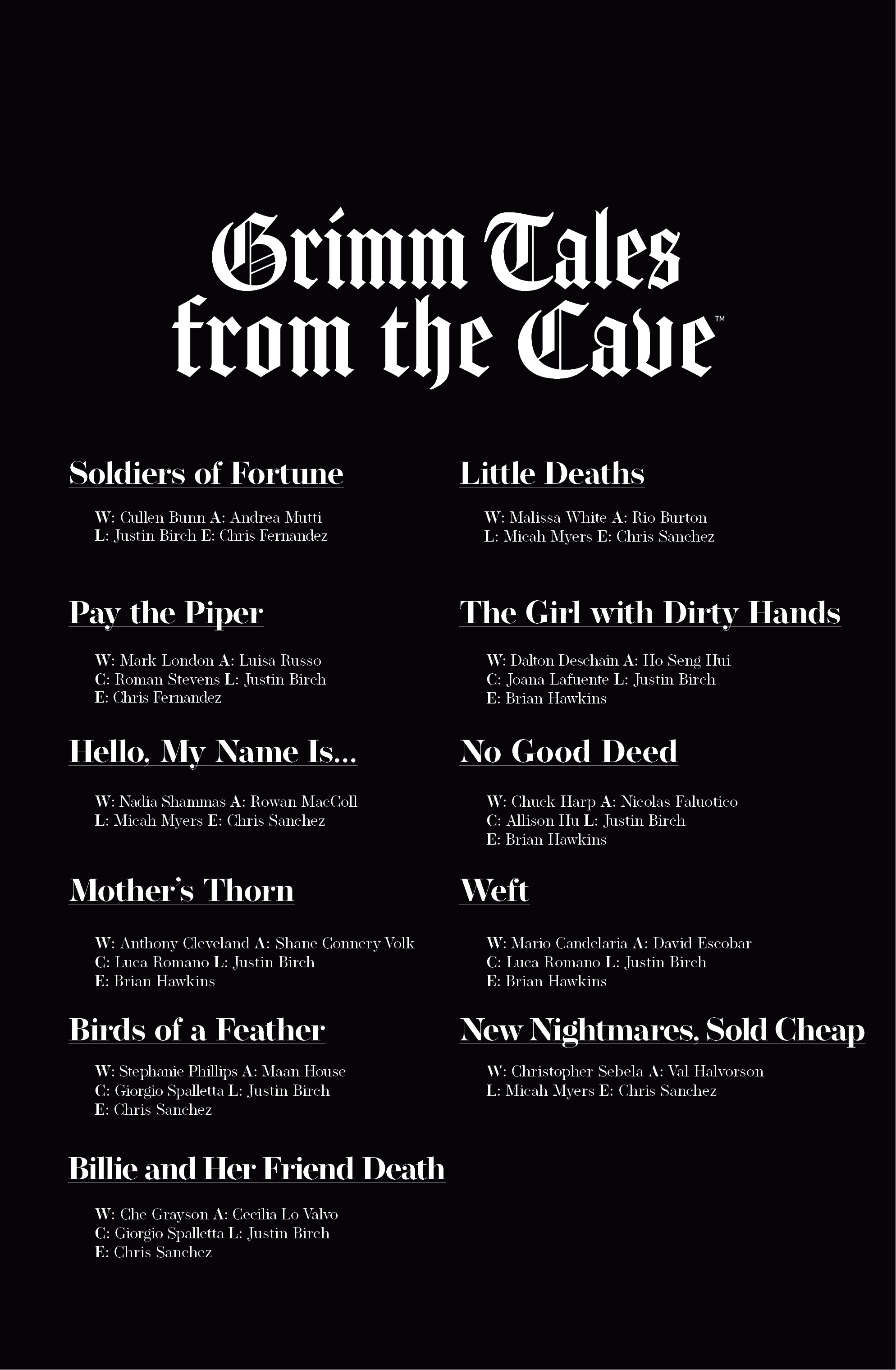 Grimm Tales from the Cave™

Soldiers of Fortune

W: Cullen Bunn A: Andrea Mutti
L: Justin Birch E: Chris Fernandez

Pay the Piper

W: Mark London A: Luisa Russo
C: Roman Stevens L: Justin Birch
E: Chris Fernandez

Hello, My Name Is...

W: Nadia Shammas A: Rowan MacColl
L: Micah Myers E: Chris Sanchez

Mother's Thorn

W: Anthony Cleveland A: Shane Connery Volk
C: Luca Romano L: Justin Birch
E: Brian Hawkins

Birds of a Feather

W: Stephanie Phillips A: Maan House
C: Giorgio Spalletta L: Justin Birch
E: Chris Sanchez

Billie and Her Friend Death

W: Che Grayson A: Cecilia Lo Valvo
C: Giorgio Spalletta L: Justin Birch
E: Chris Sanchez

Little Deaths

W: Malissa White A: Rio Burton
L: Micah Myers E: Chris Sanchez

The Girl with Dirty Hands

W: Dalton Deschain A: Ho Seng Hui
C: Joana Lafuente L: Justin Birch
E: Brian Hawkins

No Good Deed

W: Chuck Harp A: Nicolas Faluotico
C: Allison Hu L: Justin Birch
E: Brian Hawkins

Weft

W: Mario Candelaria A: David Escobar
C: Luca Romano L: Justin Birch
E: Brian Hawkins

New Nightmares, Sold Cheap

W: Christopher Sebela A: Val Halvorson
L: Micah Myers E: Chris Sanchez